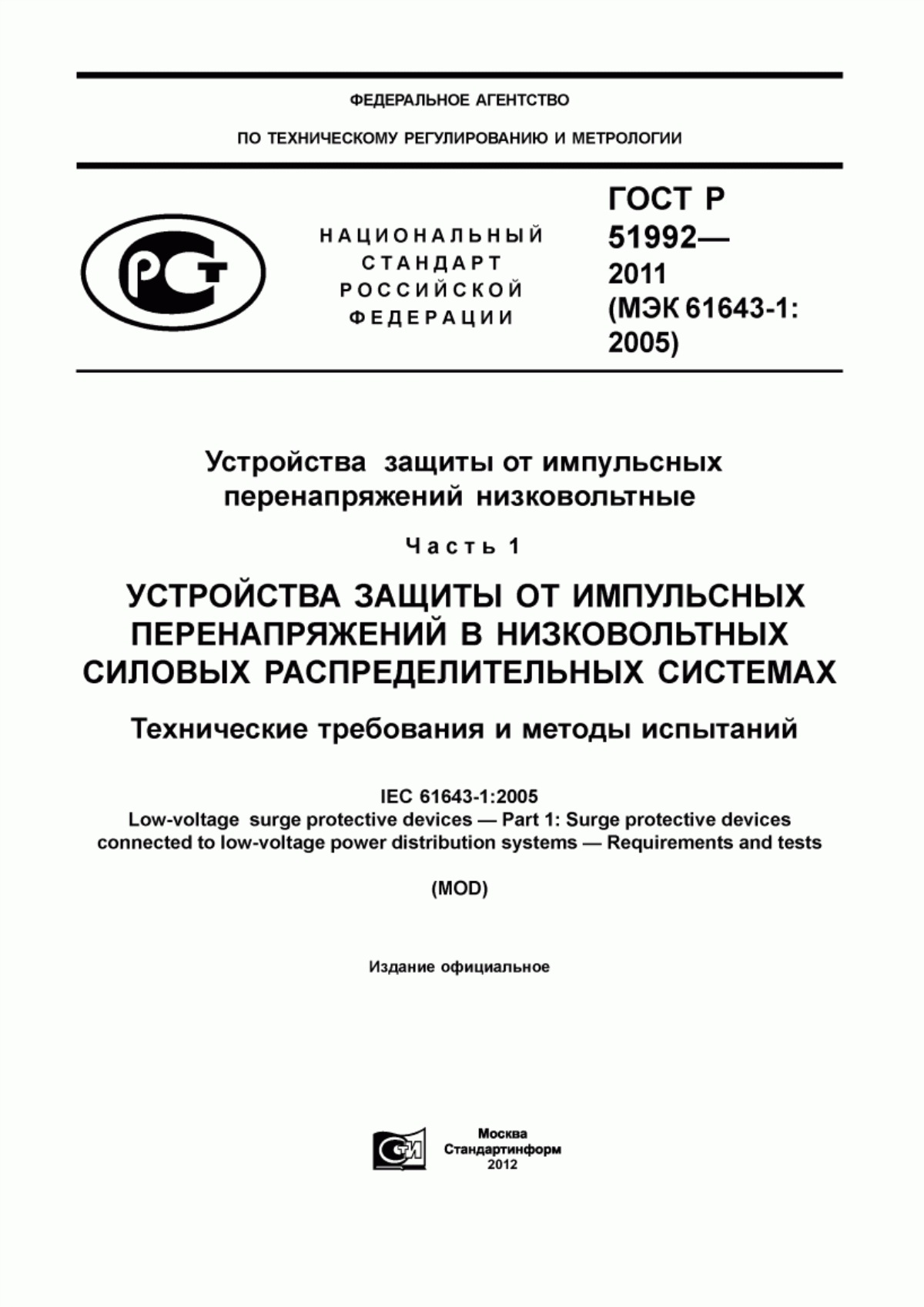 ФЕДЕРАЛЬНОЕ АГЕНТСТВО

ПО ТЕХНИЧЕСКОМУ РЕГУЛИРОВАНИЮ И МЕТРОЛОГИИ

РСТ

НАЦИОНАЛЬНЫЙ СТАНДАРТ РОССИЙСКОЙ ФЕДЕРАЦИИ

ГОСТ Р 51992— 2011 (МЭК 61643-1: 2005)

Устройства защиты от импульсных перенапряжений низковольтные

Часть 1

УСТРОЙСТВА ЗАЩИТЫ ОТ ИМПУЛЬСНЫХ ПЕРЕНАПРЯЖЕНИЙ В НИЗКОВОЛЬТНЫХ СИЛОВЫХ РАСПРЕДЕЛИТЕЛЬНЫХ СИСТЕМАХ

Технические требования и методы испытаний

IEC 61643-1:2005
Low-voltage surge protective devices — Part 1: Surge protective devices connected to low-voltage power distribution systems — Requirements and tests

(MOD)

Издание официальное

СТИ

Москва
Стандартинформ
2012